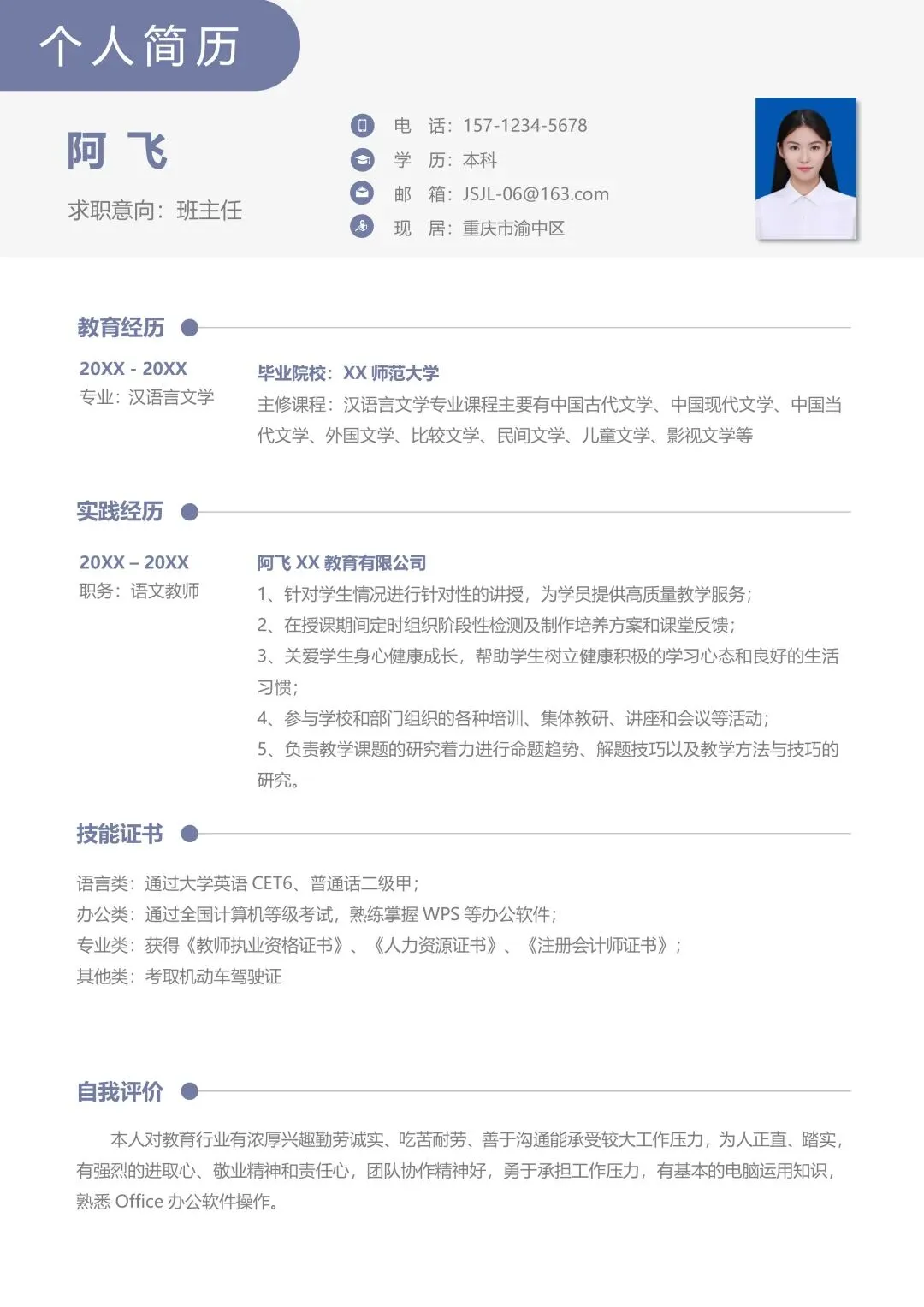 个人简历

阿 飞

求职意向：班主任

电 话：157-1234-5678
学 历：本科
邮 箱：JSJL-06@163.com
现 居：重庆市渝中区

教育经历

20XX - 20XX
专业：汉语言文学

毕业院校：XX 师范大学
主修课程：汉语言文学专业课程主要有中国古代文学、中国现代文学、中国当代文学、外国文学、比较文学、民间文学、儿童文学、影视文学等

实践经历

20XX – 20XX
职务：语文教师

阿飞 XX 教育有限公司
1、针对学生情况进行针对性的讲授，为学员提供高质量教学服务；
2、在授课期间定时组织阶段性检测及制作培养方案和课堂反馈；
3、关爱学生身心健康成长，帮助学生树立健康积极的学习心态和良好的生活习惯；
4、参与学校和部门组织的各种培训、集体教研、讲座和会议等活动；
5、负责教学课题的研究着力进行命题趋势、解题技巧以及教学方法与技巧的研究。

技能证书

语言类：通过大学英语 CET6、普通话二级甲；
办公类：通过全国计算机等级考试，熟练掌握 WPS 等办公软件；
专业类：获得《教师执业资格证书》、《人力资源证书》、《注册会计师证书》；
其他类：考取机动车驾驶证

自我评价

本人对教育行业有浓厚兴趣勤劳诚实、吃苦耐劳、善于沟通能承受较大工作压力，为人正直、踏实，有强烈的进取心、敬业精神和责任心，团队协作精神好，勇于承担工作压力，有基本的电脑运用知识，熟悉 Office 办公软件操作。